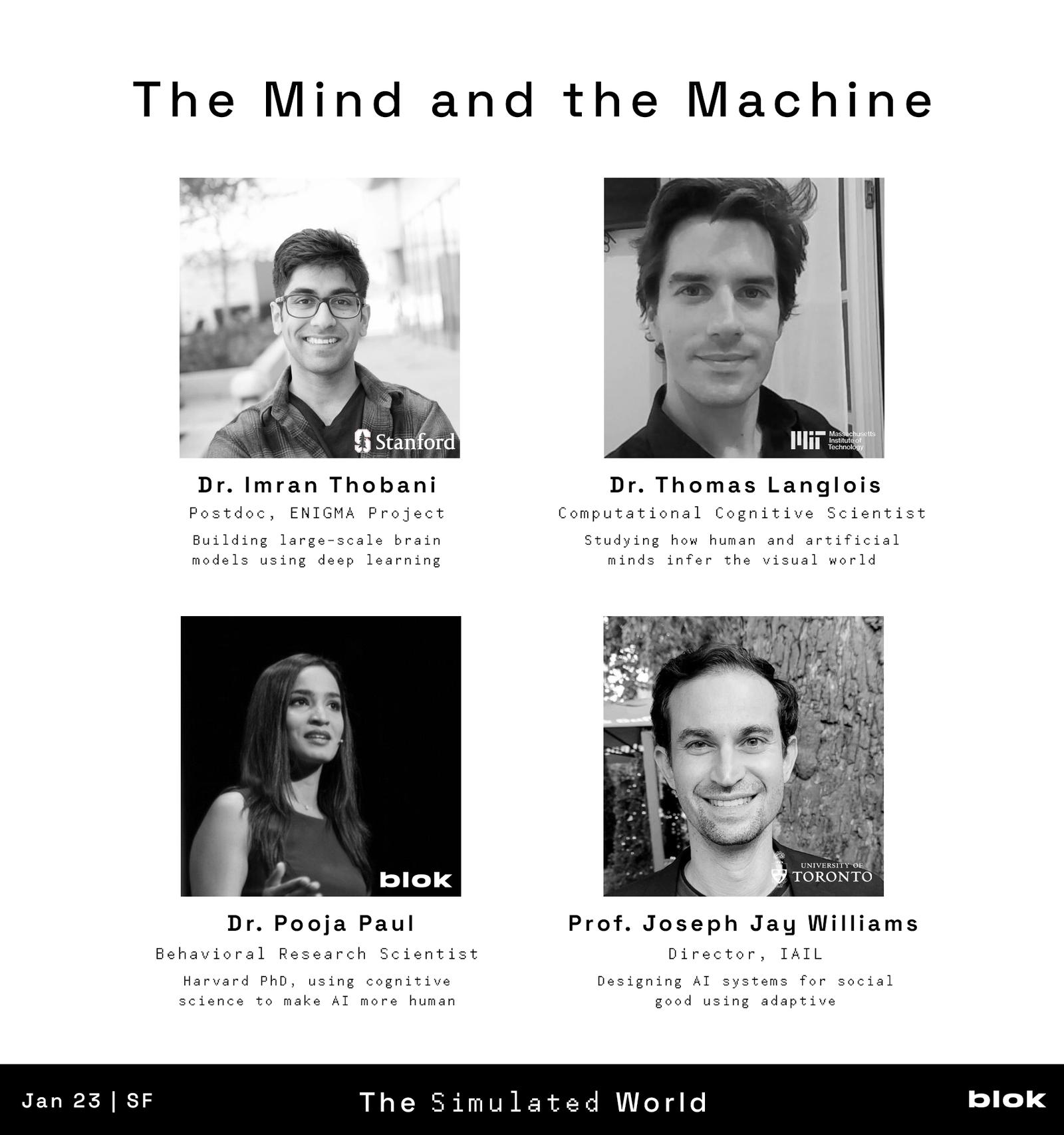 The Mind and the Machine

Stanford

Dr. Imran Thobani

Postdoc, ENIGMA Project

Building large-scale brain models using deep learning

MIT Massachusetts Institute of Technology

Dr. Thomas Langlois

Computational Cognitive Scientist

Studying how human and artificial minds infer the visual world

blok

Dr. Pooja Paul

Behavioral Research Scientist

Harvard PhD, using cognitive science to make AI more human

UNIVERSITY OF TORONTO

Prof. Joseph Jay Williams

Director, IAIL

Designing AI systems for social good using adaptive

Jan 23 | SF

The Simulated World

blok